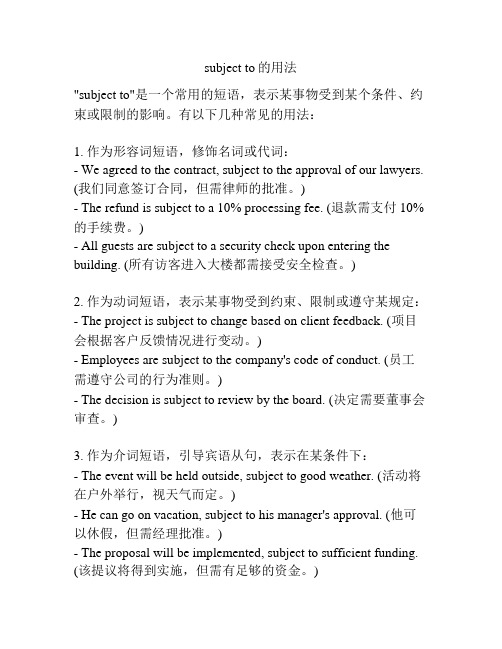 subject to 的用法

"subject to"是一个常用的短语，表示某事物受到某个条件、约束或限制的影响。有以下几种常见的用法：

1. 作为形容词短语，修饰名词或代词：
- We agreed to the contract, subject to the approval of our lawyers. (我们同意签订合同，但需律师的批准。)
- The refund is subject to a 10% processing fee. (退款需支付 10% 的手续费。)
- All guests are subject to a security check upon entering the building. (所有访客进入大楼都需接受安全检查。)

2. 作为动词短语，表示某事物受到约束、限制或遵守某规定：
- The project is subject to change based on client feedback. (项目会根据客户反馈情况进行变动。)
- Employees are subject to the company's code of conduct. (员工需遵守公司的行为准则。)
- The decision is subject to review by the board. (决定需要董事会审查。)

3. 作为介词短语，引导宾语从句，表示在某条件下：
- The event will be held outside, subject to good weather. (活动将在户外举行，视天气而定。)
- He can go on vacation, subject to his manager's approval. (他可以休假，但需经理批准。)
- The proposal will be implemented, subject to sufficient funding. (该提议将得到实施，但需有足够的资金。)